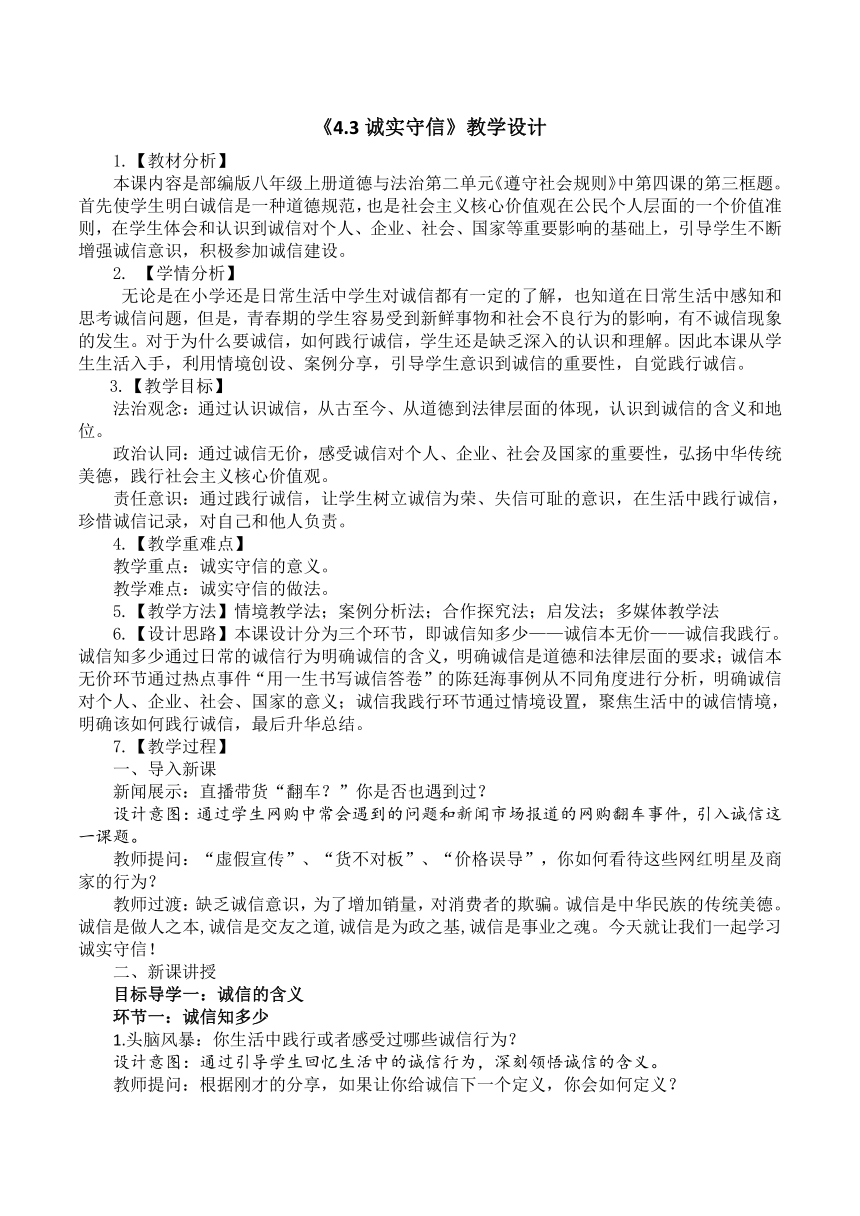 《4.3 诚实守信》教学设计

1.【教材分析】

本课内容是部编版八年级上册道德与法治第二单元《遵守社会规则》中第四课的第三框题。首先使学生明白诚信是一种道德规范，也是社会主义核心价值观在公民个人层面的一个价值准则，在学生体会和认识到诚信对个人、企业、社会、国家等重要影响的基础上，引导学生不断增强诚信意识，积极参加诚信建设。

2. 【学情分析】

无论是在小学还是日常生活中学生对诚信都有一定的了解，也知道在日常生活中感知和思考诚信问题，但是，青春期的学生容易受到新鲜事物和社会不良行为的影响，有不诚信现象的发生。对于为什么要诚信，如何践行诚信，学生还是缺乏深入的认识和理解。因此本课从学生生活入手，利用情境创设、案例分享，引导学生意识到诚信的重要性，自觉践行诚信。

3.【教学目标】

法治观念：通过认识诚信，从古至今、从道德到法律层面的体现，认识到诚信的含义和地位。

政治认同：通过诚信无价，感受诚信对个人、企业、社会及国家的重要性，弘扬中华传统美德，践行社会主义核心价值观。

责任意识：通过践行诚信，让学生树立诚信为荣、失信可耻的意识，在生活中践行诚信，珍惜诚信记录，对自己和他人负责。

4.【教学重难点】

教学重点：诚实守信的意义。

教学难点：诚实守信的做法。

5.【教学方法】情境教学法；案例分析法；合作探究法；启发法；多媒体教学法

6.【设计思路】本课设计分为三个环节，即诚信知多少——诚信本无价——诚信我践行。诚信知多少通过日常的诚信行为明确诚信的含义，明确诚信是道德和法律层面的要求；诚信本无价环节通过热点事件“用一生书写诚信答卷”的陈廷海事例从不同角度进行分析，明确诚信对个人、企业、社会、国家的意义；诚信我践行环节通过情境设置，聚焦生活中的诚信情境，明确该如何践行诚信，最后升华总结。

7.【教学过程】

一、导入新课

新闻展示：直播带货“翻车？”你是否也遇到过？

设计意图：通过学生网购中常会遇到的问题和新闻市场报道的网购翻车事件，引入诚信这一课题。

教师提问：“虚假宣传”、“货不对板”、“价格误导”，你如何看待这些网红明星及商家的行为？

教师过渡：缺乏诚信意识，为了增加销量，对消费者的欺骗。诚信是中华民族的传统美德。诚信是做人之本，诚信是交友之道，诚信是为政之基，诚信是事业之魂。今天就让我们一起学习诚实守信！

二、新课讲授

目标导学一：诚信的含义

环节一：诚信知多少

1.头脑风暴：你生活中践行或者感受过哪些诚信行为？

设计意图：通过引导学生回忆生活中的诚信行为，深刻领悟诚信的含义。

教师提问：根据刚才的分享，如果让你给诚信下一个定义，你会如何定义？